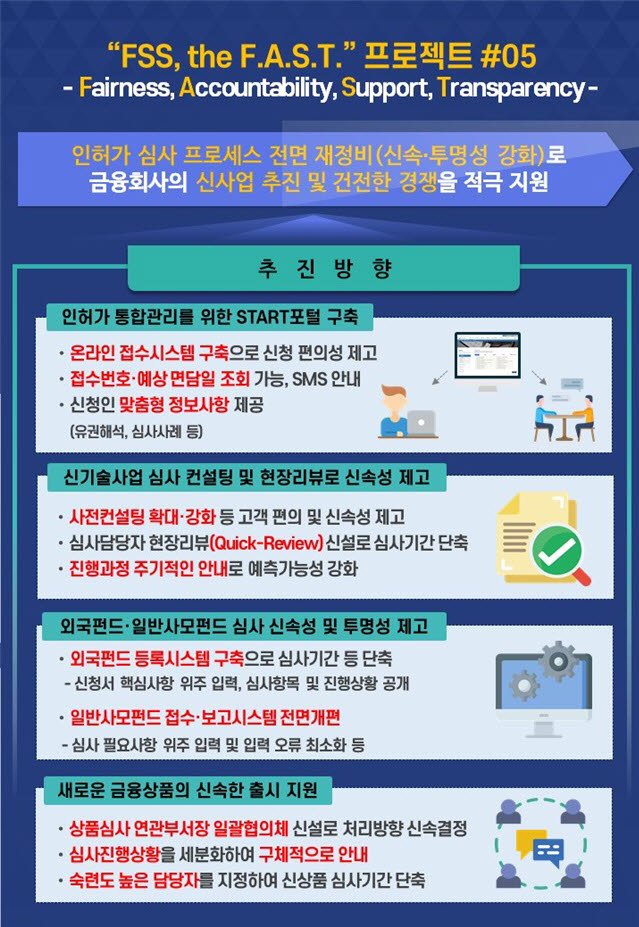 "FSS, the F.A.S.T." 프로젝트 #05
- Fairness, Accountability, Support, Transparency -

인허가 심사 프로세스 전면 재정비(신속·투명성 강화)로
금융회사의 신사업 추진 및 건전한 경쟁을 적극 지원

추 진 방 향

인허가 통합관리를 위한 START포털 구축

· 온라인 접수시스템 구축으로 신청 편의성 제고
· 접수번호·예상 면담일 조회 가능, SMS 안내
· 신청인 맞춤형 정보사항 제공
(유권해석, 심사사례 등)

신기술사업 심사 컨설팅 및 현장리뷰로 신속성 제고

· 사전컨설팅 확대·강화 등 고객 편의 및 신속성 제고
· 심사담당자 현장리뷰(Quick-Review) 신설로 심사기간 단축
· 진행과정 주기적인 안내로 예측가능성 강화

외국펀드·일반사모펀드 심사 신속성 및 투명성 제고

· 외국펀드 등록시스템 구축으로 심사기간 등 단축
- 신청서 핵심사항 위주 입력, 심사항목 및 진행상황 공개
· 일반사모펀드 접수·보고시스템 전면개편
- 심사 필요사항 위주 입력 및 입력 오류 최소화 등

새로운 금융상품의 신속한 출시 지원

· 상품심사 연관부서장 일괄협의체 신설로 처리방향 신속결정
· 심사진행상황을 세분화하여 구체적으로 안내
· 숙련도 높은 담당자를 지정하여 신상품 심사기간 단축